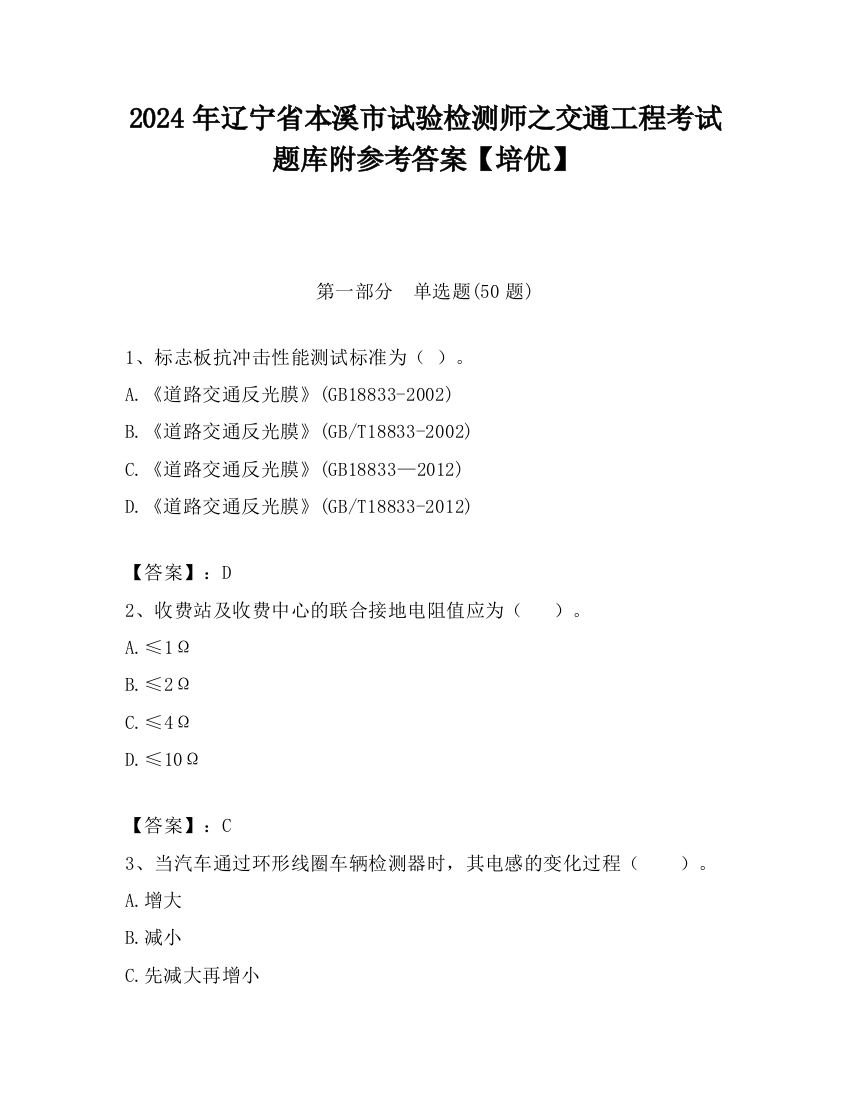 2024 年辽宁省本溪市试验检测师之交通工程考试题库附参考答案【培优】

第一部分　单选题(50 题)

1、标志板抗冲击性能测试标准为（ ）。
A.《道路交通反光膜》(GB18833-2002)
B.《道路交通反光膜》(GB/T18833-2002)
C.《道路交通反光膜》(GB18833—2012)
D.《道路交通反光膜》(GB/T18833-2012)

【答案】：D
2、收费站及收费中心的联合接地电阻值应为（　　）。
A.≤1Ω
B.≤2Ω
C.≤4Ω
D.≤10Ω

【答案】：C
3、当汽车通过环形线圈车辆检测器时，其电感的变化过程（　　）。
A.增大
B.减小
C.先减大再增小